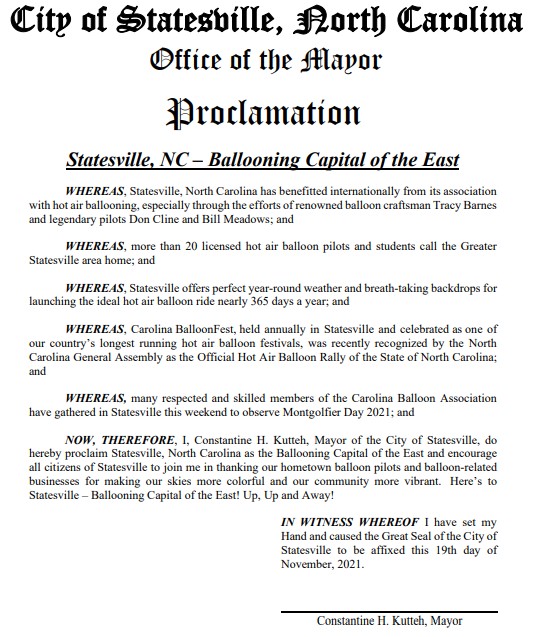 City of Statesville, North Carolina
Office of the Mayor

Proclamation

Statesville, NC – Ballooning Capital of the East

WHEREAS, Statesville, North Carolina has benefitted internationally from its association with hot air ballooning, especially through the efforts of renowned balloon craftsman Tracy Barnes and legendary pilots Don Cline and Bill Meadows; and

WHEREAS, more than 20 licensed hot air balloon pilots and students call the Greater Statesville area home; and

WHEREAS, Statesville offers perfect year-round weather and breath-taking backdrops for launching the ideal hot air balloon ride nearly 365 days a year; and

WHEREAS, Carolina BalloonFest, held annually in Statesville and celebrated as one of our country's longest running hot air balloon festivals, was recently recognized by the North Carolina General Assembly as the Official Hot Air Balloon Rally of the State of North Carolina; and

WHEREAS, many respected and skilled members of the Carolina Balloon Association have gathered in Statesville this weekend to observe Montgolfier Day 2021; and

NOW, THEREFORE, I, Constantine H. Kutteh, Mayor of the City of Statesville, do hereby proclaim Statesville, North Carolina as the Ballooning Capital of the East and encourage all citizens of Statesville to join me in thanking our hometown balloon pilots and balloon-related businesses for making our skies more colorful and our community more vibrant. Here's to Statesville – Ballooning Capital of the East! Up, Up and Away!

IN WITNESS WHEREOF I have set my Hand and caused the Great Seal of the City of Statesville to be affixed this 19th day of November, 2021.

Constantine H. Kutteh, Mayor